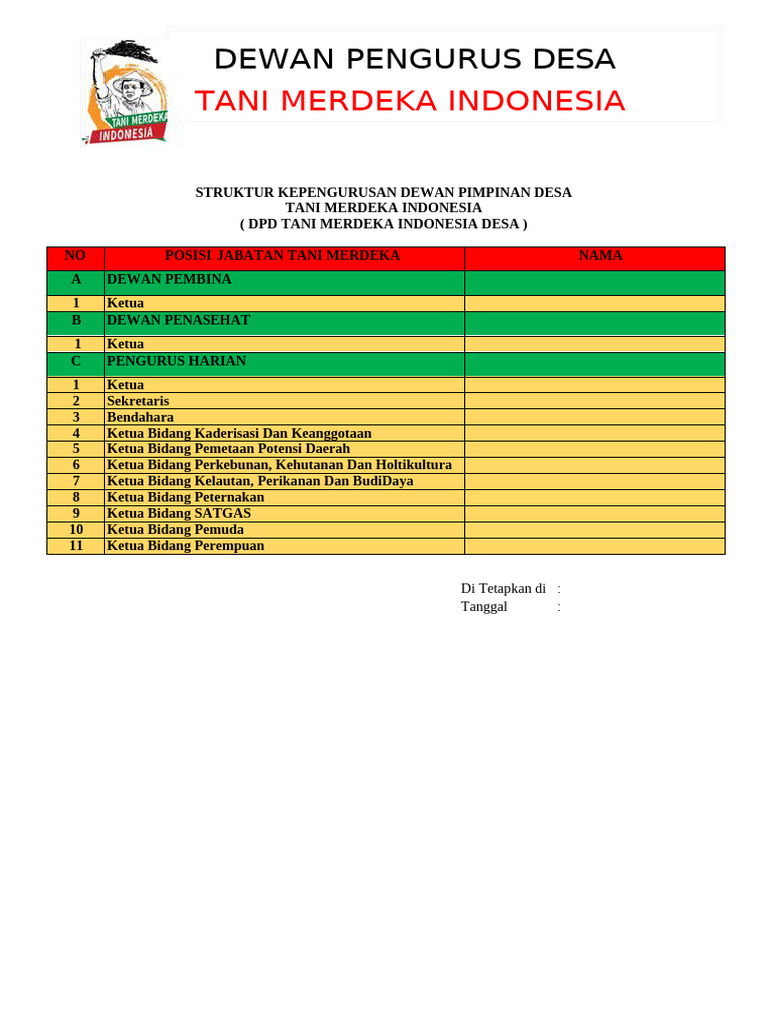 TANI MERDEKA INDONESIA

DEWAN PENGURUS DESA
TANI MERDEKA INDONESIA

STRUKTUR KEPENGURUSAN DEWAN PIMPINAN DESA
TANI MERDEKA INDONESIA
( DPD TANI MERDEKA INDONESIA DESA )

| NO | POSISI JABATAN TANI MERDEKA | NAMA |
|---|---|---|
| A | DEWAN PEMBINA | |
| 1 | Ketua | |
| B | DEWAN PENASEHAT | |
| 1 | Ketua | |
| C | PENGURUS HARIAN | |
| 1 | Ketua | |
| 2 | Sekretaris | |
| 3 | Bendahara | |
| 4 | Ketua Bidang Kaderisasi Dan Keanggotaan | |
| 5 | Ketua Bidang Pemetaan Potensi Daerah | |
| 6 | Ketua Bidang Perkebunan, Kehutanan Dan Holtikultura | |
| 7 | Ketua Bidang Kelautan, Perikanan Dan BudiDaya | |
| 8 | Ketua Bidang Peternakan | |
| 9 | Ketua Bidang SATGAS | |
| 10 | Ketua Bidang Pemuda | |
| 11 | Ketua Bidang Perempuan | |

Di Tetapkan di :
Tanggal :